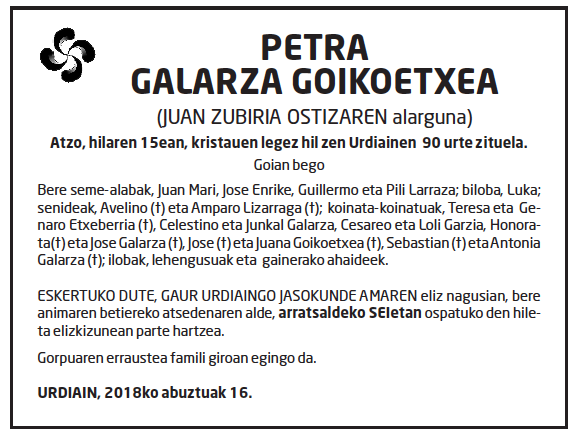 PETRA
GALARZA GOIKOETXEA
(JUAN ZUBIRIA OSTIZAREN alarguna)

Atzo, hilaren 15ean, kristauen legez hil zen Urdiainen 90 urte zituela.

Goian bego

Bere seme-alabak, Juan Mari, Jose Enrike, Guillermo eta Pili Larraza; biloba, Luka; senideak, Avelino (†) eta Amparo Lizarraga (†); koinata-koinatuak, Teresa eta Genaro Etxeberria (†), Celestino eta Junkal Galarza, Cesareo eta Loli Garzia, Honorata(†) eta Jose Galarza (†), Jose (†) eta Juana Goikoetxea (†), Sebastian (†) eta Antonia Galarza (†); ilobak, lehengusuak eta gainerako ahaideek.

ESKERTUKO DUTE, GAUR URDIAINGO JASOKUNDE AMAREN eliz nagusian, bere animaren betiereko atsedenaren alde, arratsaldeko SEIetan ospatuko den hileta elizkizunean parte hartzea.

Gorpuaren erraustea famili giroan egingo da.

URDIAIN, 2018ko abuztuak 16.